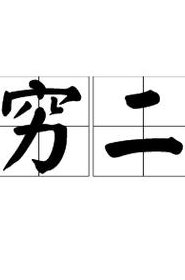 穷二